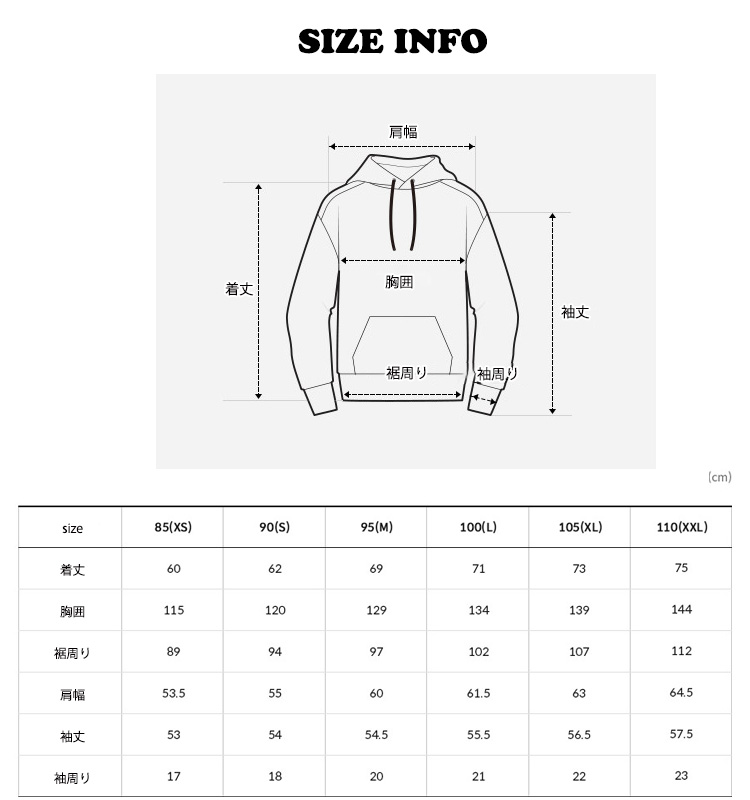 SIZE INFO

肩幅

着丈

胸囲

袖丈

裾周り

袖周り

(cm)

| size | 85(XS) | 90(S) | 95(M) | 100(L) | 105(XL) | 110(XXL) |
|---|---|---|---|---|---|---|
| 着丈 | 60 | 62 | 69 | 71 | 73 | 75 |
| 胸囲 | 115 | 120 | 129 | 134 | 139 | 144 |
| 裾周り | 89 | 94 | 97 | 102 | 107 | 112 |
| 肩幅 | 53.5 | 55 | 60 | 61.5 | 63 | 64.5 |
| 袖丈 | 53 | 54 | 54.5 | 55.5 | 56.5 | 57.5 |
| 袖周り | 17 | 18 | 20 | 21 | 22 | 23 |